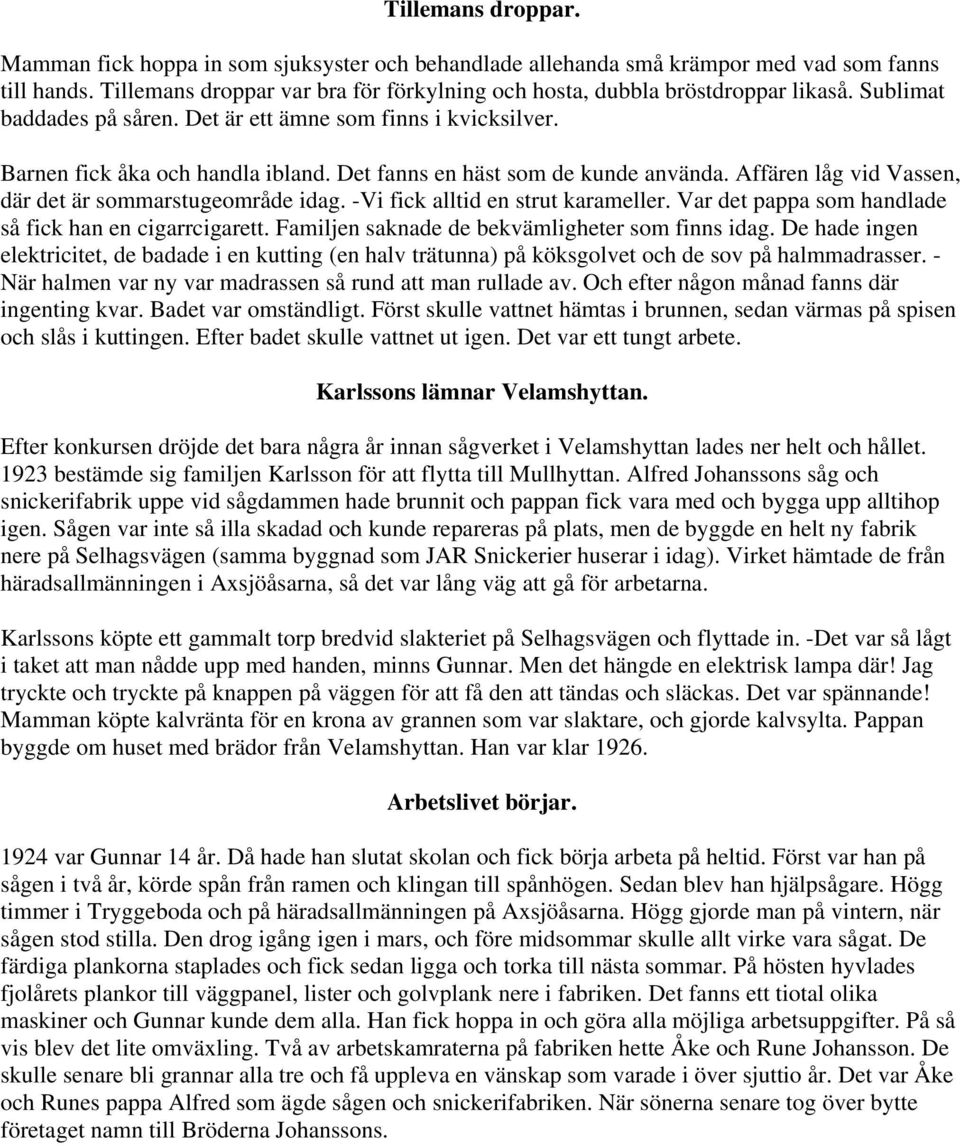 Tillemans droppar.

Mamman fick hoppa in som sjuksyster och behandlade allehanda små krämpor med vad som fanns till hands. Tillemans droppar var bra för förkylning och hosta, dubbla bröstdroppar likaså. Sublimat baddades på såren. Det är ett ämne som finns i kvicksilver.

Barnen fick åka och handla ibland. Det fanns en häst som de kunde använda. Affären låg vid Vassen, där det är sommarstugeområde idag. -Vi fick alltid en strut karameller. Var det pappa som handlade så fick han en cigarrcigarett. Familjen saknade de bekvämligheter som finns idag. De hade ingen elektricitet, de badade i en kutting (en halv trätunna) på köksgolvet och de sov på halmmadrasser. - När halmen var ny var madrassen så rund att man rullade av. Och efter någon månad fanns där ingenting kvar. Badet var omständligt. Först skulle vattnet hämtas i brunnen, sedan värmas på spisen och slås i kuttingen. Efter badet skulle vattnet ut igen. Det var ett tungt arbete.

Karlssons lämnar Velamshyttan.

Efter konkursen dröjde det bara några år innan sågverket i Velamshyttan lades ner helt och hållet. 1923 bestämde sig familjen Karlsson för att flytta till Mullhyttan. Alfred Johanssons såg och snickerifabrik uppe vid sågdammen hade brunnit och pappan fick vara med och bygga upp alltihop igen. Sågen var inte så illa skadad och kunde repareras på plats, men de byggde en helt ny fabrik nere på Selhagsvägen (samma byggnad som JAR Snickerier huserar i idag). Virket hämtade de från häradsallmänningen i Axsjöåsarna, så det var lång väg att gå för arbetarna.

Karlssons köpte ett gammalt torp bredvid slakteriet på Selhagsvägen och flyttade in. -Det var så lågt i taket att man nådde upp med handen, minns Gunnar. Men det hängde en elektrisk lampa där! Jag tryckte och tryckte på knappen på väggen för att få den att tändas och släckas. Det var spännande! Mamman köpte kalvränta för en krona av grannen som var slaktare, och gjorde kalvsylta. Pappan byggde om huset med brädor från Velamshyttan. Han var klar 1926.

Arbetslivet börjar.

1924 var Gunnar 14 år. Då hade han slutat skolan och fick börja arbeta på heltid. Först var han på sågen i två år, körde spån från ramen och klingan till spånhögen. Sedan blev han hjälpsågare. Högg timmer i Tryggeboda och på häradsallmänningen på Axsjöåsarna. Högg gjorde man på vintern, när sågen stod stilla. Den drog igång igen i mars, och före midsommar skulle allt virke vara sågat. De färdiga plankorna staplades och fick sedan ligga och torka till nästa sommar. På hösten hyvlades fjolårets plankor till väggpanel, lister och golvplank nere i fabriken. Det fanns ett tiotal olika maskiner och Gunnar kunde dem alla. Han fick hoppa in och göra alla möjliga arbetsuppgifter. På så vis blev det lite omväxling. Två av arbetskamraterna på fabriken hette Åke och Rune Johansson. De skulle senare bli grannar alla tre och få uppleva en vänskap som varade i över sjuttio år. Det var Åke och Runes pappa Alfred som ägde sågen och snickerifabriken. När sönerna senare tog över bytte företaget namn till Bröderna Johanssons.